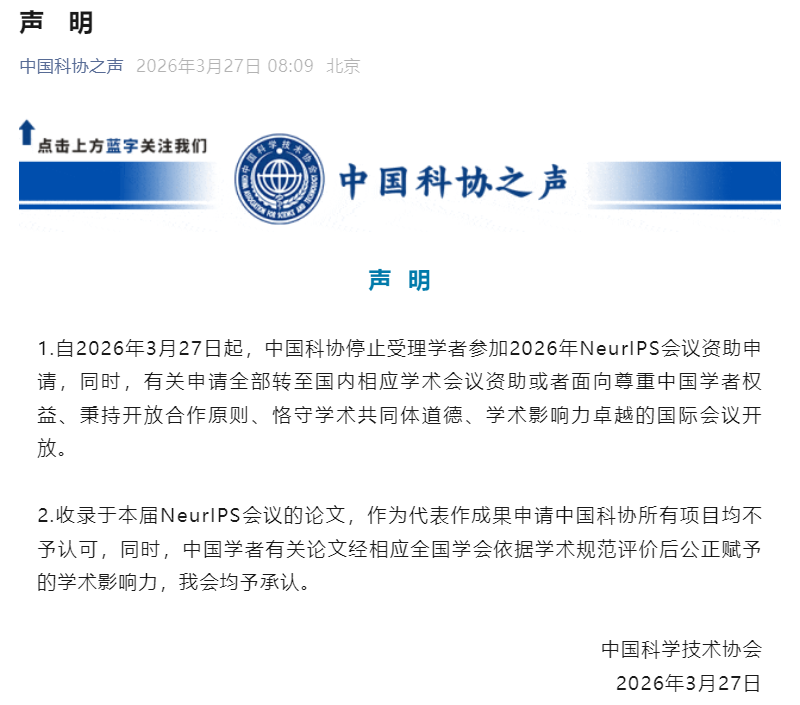 声　明

中国科协之声　2026年3月27日 08:09　北京

点击上方蓝字关注我们

中国科学技术协会
CHINA ASSOCIATION FOR SCIENCE AND TECHNOLOGY

中国科协之声

声　明

1.自2026年3月27日起，中国科协停止受理学者参加2026年NeurIPS会议资助申请，同时，有关申请全部转至国内相应学术会议资助或者面向尊重中国学者权益、秉持开放合作原则、恪守学术共同体道德、学术影响力卓越的国际会议开放。

2.收录于本届NeurIPS会议的论文，作为代表作成果申请中国科协所有项目均不予认可，同时，中国学者有关论文经相应全国学会依据学术规范评价后公正赋予的学术影响力，我会均予承认。

中国科学技术协会
2026年3月27日